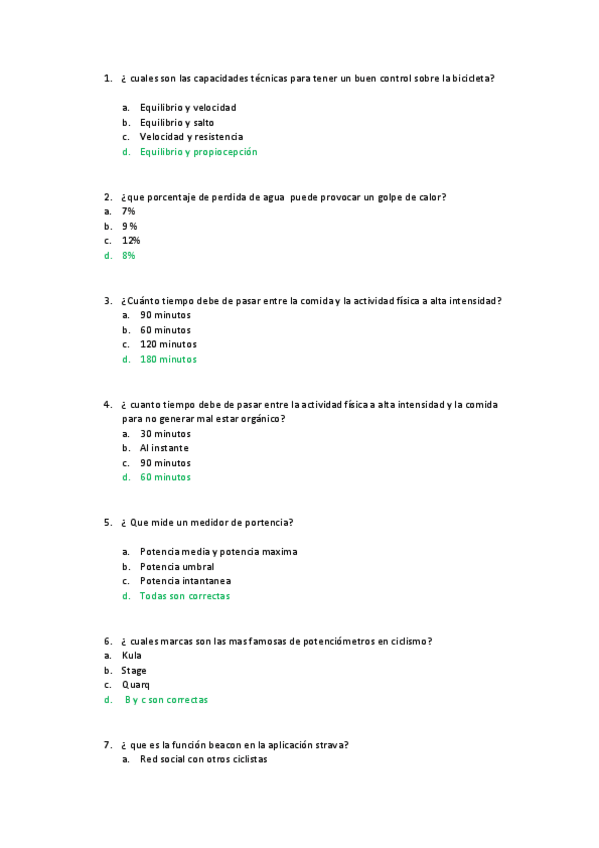 1. ¿ cuales son las capacidades técnicas para tener un buen control sobre la bicicleta?

a. Equilibrio y velocidad
b. Equilibrio y salto
c. Velocidad y resistencia
d. Equilibrio y propiocepción

2. ¿que porcentaje de perdida de agua puede provocar un golpe de calor?
a. 7%
b. 9 %
c. 12%
d. 8%

3. ¿Cuánto tiempo debe de pasar entre la comida y la actividad física a alta intensidad?
a. 90 minutos
b. 60 minutos
c. 120 minutos
d. 180 minutos

4. ¿ cuanto tiempo debe de pasar entre la actividad física a alta intensidad y la comida para no generar mal estar orgánico?
a. 30 minutos
b. Al instante
c. 90 minutos
d. 60 minutos

5. ¿ Que mide un medidor de portencia?

a. Potencia media y potencia maxima
b. Potencia umbral
c. Potencia intantanea
d. Todas son correctas

6. ¿ cuales marcas son las mas famosas de potenciómetros en ciclismo?
a. Kula
b. Stage
c. Quarq
d. B y c son correctas

7. ¿ que es la función beacon en la aplicación strava?
a. Red social con otros ciclistas